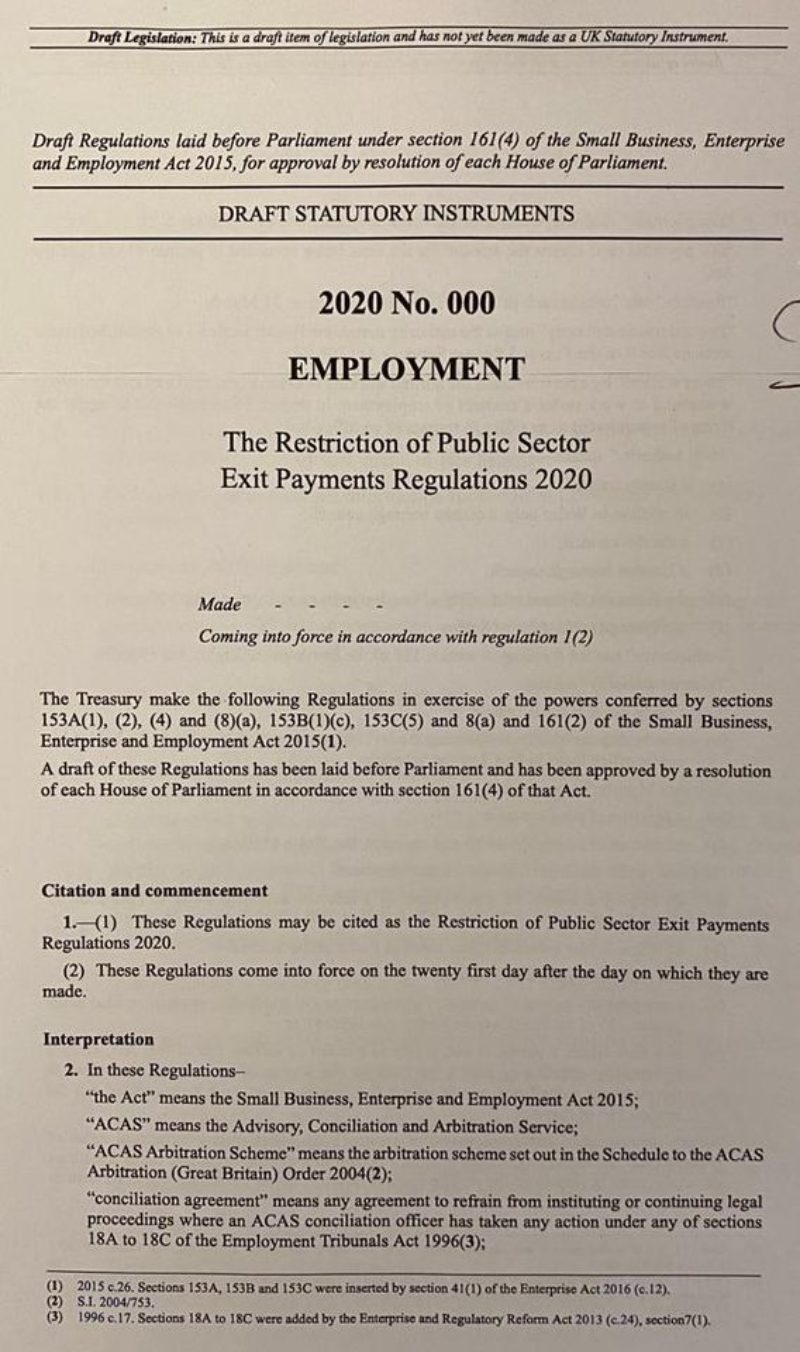 Draft Legislation: This is a draft item of legislation and has not yet been made as a UK Statutory Instrument.

Draft Regulations laid before Parliament under section 161(4) of the Small Business, Enterprise and Employment Act 2015, for approval by resolution of each House of Parliament.

DRAFT STATUTORY INSTRUMENTS

2020 No. 000

EMPLOYMENT

The Restriction of Public Sector Exit Payments Regulations 2020

Made - - - -

Coming into force in accordance with regulation 1(2)

The Treasury make the following Regulations in exercise of the powers conferred by sections 153A(1), (2), (4) and (8)(a), 153B(1)(c), 153C(5) and 8(a) and 161(2) of the Small Business, Enterprise and Employment Act 2015(1).

A draft of these Regulations has been laid before Parliament and has been approved by a resolution of each House of Parliament in accordance with section 161(4) of that Act.

Citation and commencement

1.—(1) These Regulations may be cited as the Restriction of Public Sector Exit Payments Regulations 2020.

(2) These Regulations come into force on the twenty first day after the day on which they are made.

Interpretation

2. In these Regulations–

"the Act" means the Small Business, Enterprise and Employment Act 2015;

"ACAS" means the Advisory, Conciliation and Arbitration Service;

"ACAS Arbitration Scheme" means the arbitration scheme set out in the Schedule to the ACAS Arbitration (Great Britain) Order 2004(2);

"conciliation agreement" means any agreement to refrain from instituting or continuing legal proceedings where an ACAS conciliation officer has taken any action under any of sections 18A to 18C of the Employment Tribunals Act 1996(3);

(1) 2015 c.26. Sections 153A, 153B and 153C were inserted by section 41(1) of the Enterprise Act 2016 (c.12).
(2) S.I. 2004/753.
(3) 1996 c.17. Sections 18A to 18C were added by the Enterprise and Regulatory Reform Act 2013 (c.24), section7(1).